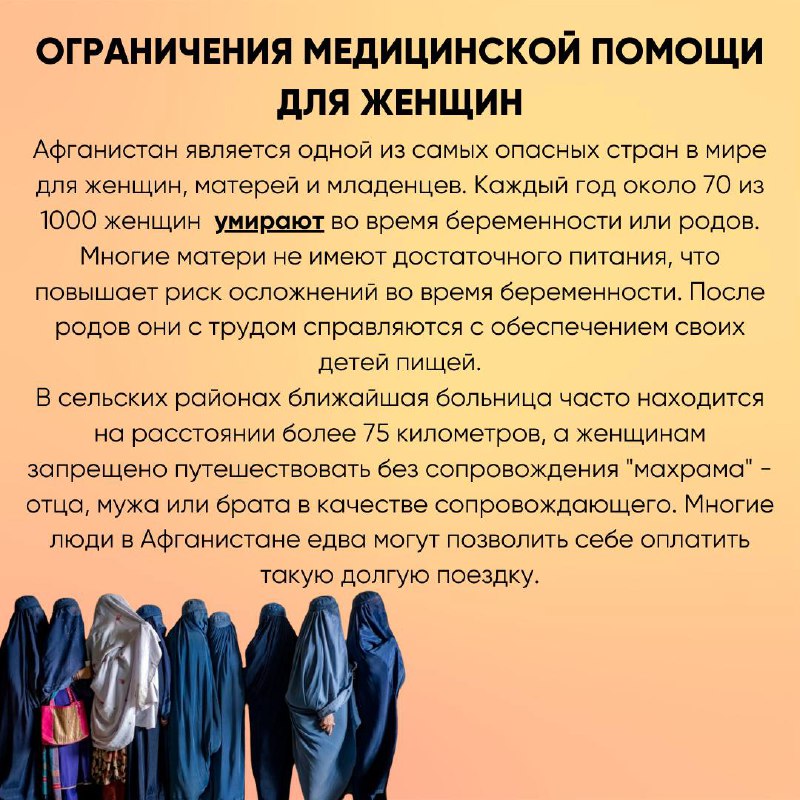 ОГРАНИЧЕНИЯ МЕДИЦИНСКОЙ ПОМОЩИ ДЛЯ ЖЕНЩИН

Афганистан является одной из самых опасных стран в мире для женщин, матерей и младенцев. Каждый год около 70 из 1000 женщин умирают во время беременности или родов. Многие матери не имеют достаточного питания, что повышает риск осложнений во время беременности. После родов они с трудом справляются с обеспечением своих детей пищей.

В сельских районах ближайшая больница часто находится на расстоянии более 75 километров, а женщинам запрещено путешествовать без сопровождения "махрама" - отца, мужа или брата в качестве сопровождающего. Многие люди в Афганистане едва могут позволить себе оплатить такую долгую поездку.